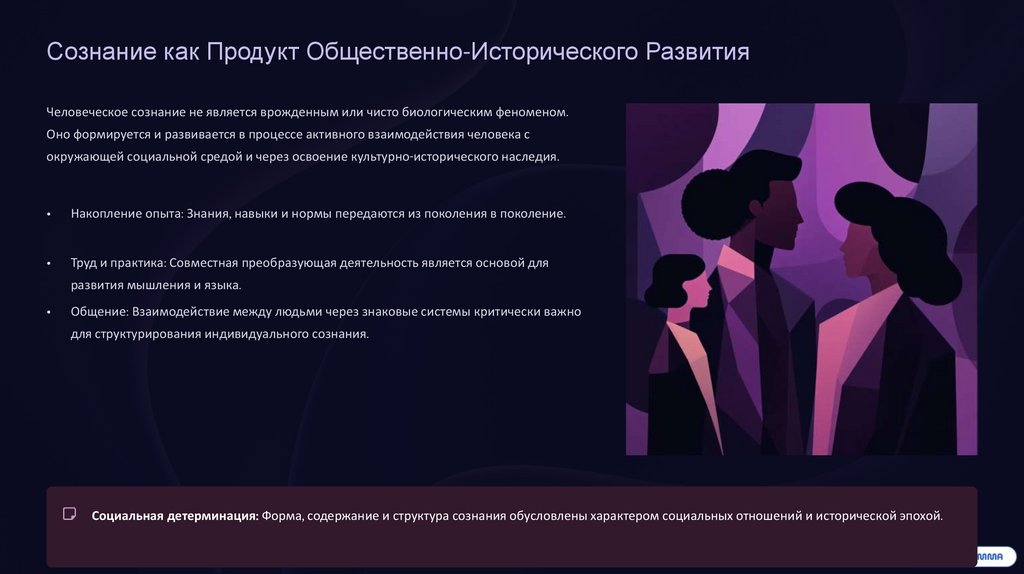 Сознание как Продукт Общественно-Исторического Развития

Человеческое сознание не является врожденным или чисто биологическим феноменом. Оно формируется и развивается в процессе активного взаимодействия человека с окружающей социальной средой и через освоение культурно-исторического наследия.

• Накопление опыта: Знания, навыки и нормы передаются из поколения в поколение.

• Труд и практика: Совместная преобразующая деятельность является основой для развития мышления и языка.

• Общение: Взаимодействие между людьми через знаковые системы критически важно для структурирования индивидуального сознания.

Социальная детерминация: Форма, содержание и структура сознания обусловлены характером социальных отношений и исторической эпохой.